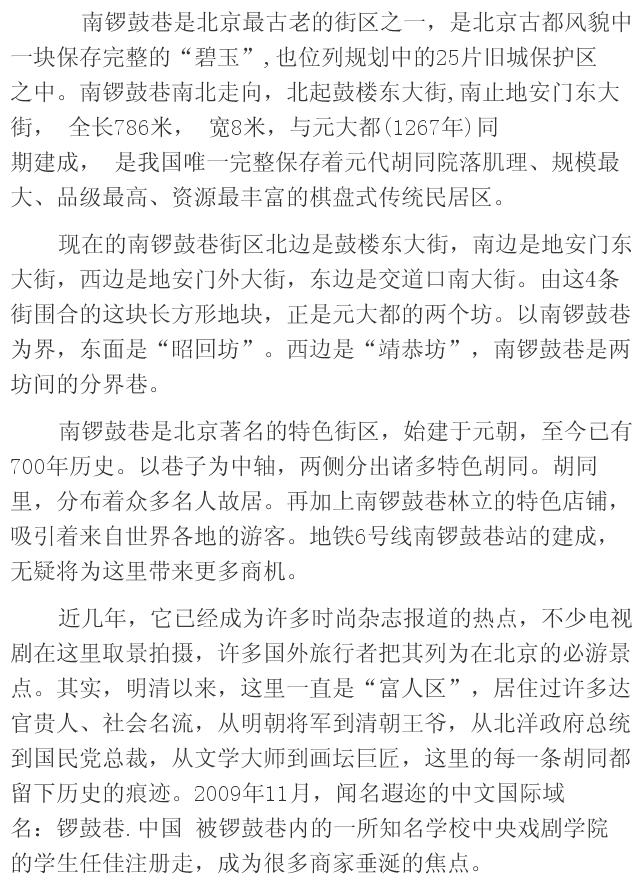 南锣鼓巷是北京最古老的街区之一，是北京古都风貌中一块保存完整的“碧玉”，也位列规划中的25片旧城保护区之中。南锣鼓巷南北走向，北起鼓楼东大街，南止地安门东大街， 全长786米， 宽8米，与元大都(1267年)同期建成， 是我国唯一完整保存着元代胡同院落肌理、规模最大、品级最高、资源最丰富的棋盘式传统民居区。

现在的南锣鼓巷街区北边是鼓楼东大街，南边是地安门东大街，西边是地安门外大街，东边是交道口南大街。由这4条街围合的这块长方形地块，正是元大都的两个坊。以南锣鼓巷为界，东面是“昭回坊”。西边是“靖恭坊”，南锣鼓巷是两坊间的分界巷。

南锣鼓巷是北京著名的特色街区，始建于元朝，至今已有700年历史。以巷子为中轴，两侧分出诸多特色胡同。胡同里，分布着众多名人故居。再加上南锣鼓巷林立的特色店铺，吸引着来自世界各地的游客。地铁6号线南锣鼓巷站的建成，无疑将为这里带来更多商机。

近几年，它已经成为许多时尚杂志报道的热点，不少电视剧在这里取景拍摄，许多国外旅行者把其列为在北京的必游景点。其实，明清以来，这里一直是“富人区”，居住过许多达官贵人、社会名流，从明朝将军到清朝王爷，从北洋政府总统到国民党总裁，从文学大师到画坛巨匠，这里的每一条胡同都留下历史的痕迹。2009年11月，闻名遐迩的中文国际域名：锣鼓巷.中国 被锣鼓巷内的一所知名学校中央戏剧学院的学生任佳注册走，成为很多商家垂涎的焦点。